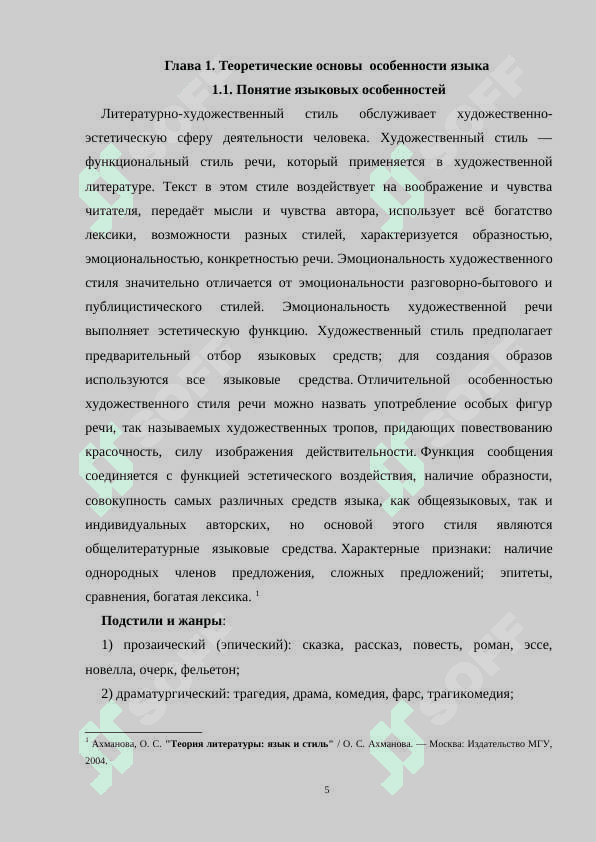 Глава 1. Теоретические основы особенности языка

1.1. Понятие языковых особенностей

Литературно-художественный стиль обслуживает художественно-эстетическую сферу деятельности человека. Художественный стиль — функциональный стиль речи, который применяется в художественной литературе. Текст в этом стиле воздействует на воображение и чувства читателя, передаёт мысли и чувства автора, использует всё богатство лексики, возможности разных стилей, характеризуется образностью, эмоциональностью, конкретностью речи. Эмоциональность художественного стиля значительно отличается от эмоциональности разговорно-бытового и публицистического стилей. Эмоциональность художественной речи выполняет эстетическую функцию. Художественный стиль предполагает предварительный отбор языковых средств; для создания образов используются все языковые средства. Отличительной особенностью художественного стиля речи можно назвать употребление особых фигур речи, так называемых художественных тропов, придающих повествованию красочность, силу изображения действительности. Функция сообщения соединяется с функцией эстетического воздействия, наличие образности, совокупность самых различных средств языка, как общеязыковых, так и индивидуальных авторских, но основой этого стиля являются общелитературные языковые средства. Характерные признаки: наличие однородных членов предложения, сложных предложений; эпитеты, сравнения, богатая лексика. $^1$

Подстили и жанры:

1) прозаический (эпический): сказка, рассказ, повесть, роман, эссе, новелла, очерк, фельетон;

2) драматургический: трагедия, драма, комедия, фарс, трагикомедия;

$^1$ Ахманова, О. С. "Теория литературы: язык и стиль" / О. С. Ахманова. — Москва: Издательство МГУ, 2004.

5